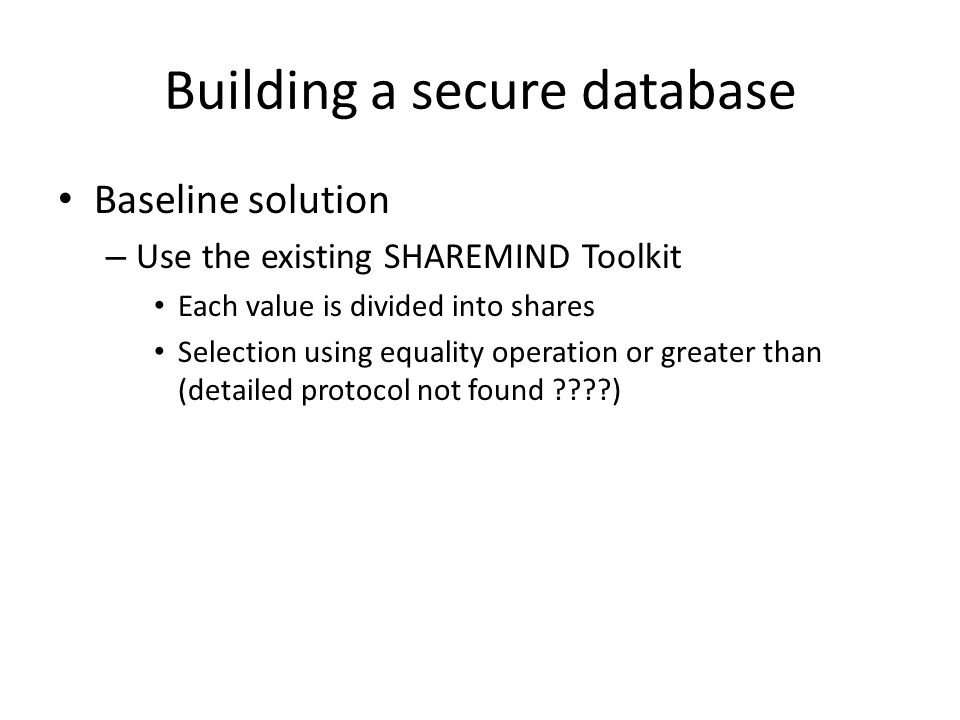 Building a secure database

• Baseline solution
  – Use the existing SHAREMIND Toolkit
    • Each value is divided into shares
    • Selection using equality operation or greater than (detailed protocol not found ????)